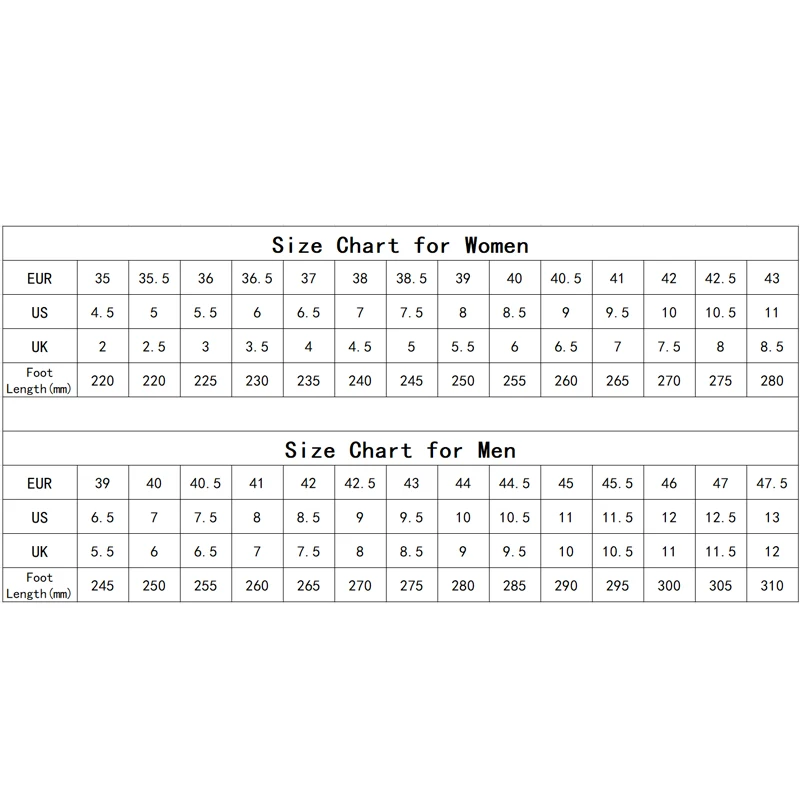 Size Chart for Women

| EUR | 35 | 35.5 | 36 | 36.5 | 37 | 38 | 38.5 | 39 | 40 | 40.5 | 41 | 42 | 42.5 | 43 |
|---|---|---|---|---|---|---|---|---|---|---|---|---|---|---|
| US | 4.5 | 5 | 5.5 | 6 | 6.5 | 7 | 7.5 | 8 | 8.5 | 9 | 9.5 | 10 | 10.5 | 11 |
| UK | 2 | 2.5 | 3 | 3.5 | 4 | 4.5 | 5 | 5.5 | 6 | 6.5 | 7 | 7.5 | 8 | 8.5 |
| Foot Length(mm) | 220 | 220 | 225 | 230 | 235 | 240 | 245 | 250 | 255 | 260 | 265 | 270 | 275 | 280 |

Size Chart for Men

| EUR | 39 | 40 | 40.5 | 41 | 42 | 42.5 | 43 | 44 | 44.5 | 45 | 45.5 | 46 | 47 | 47.5 |
|---|---|---|---|---|---|---|---|---|---|---|---|---|---|---|
| US | 6.5 | 7 | 7.5 | 8 | 8.5 | 9 | 9.5 | 10 | 10.5 | 11 | 11.5 | 12 | 12.5 | 13 |
| UK | 5.5 | 6 | 6.5 | 7 | 7.5 | 8 | 8.5 | 9 | 9.5 | 10 | 10.5 | 11 | 11.5 | 12 |
| Foot Length(mm) | 245 | 250 | 255 | 260 | 265 | 270 | 275 | 280 | 285 | 290 | 295 | 300 | 305 | 310 |